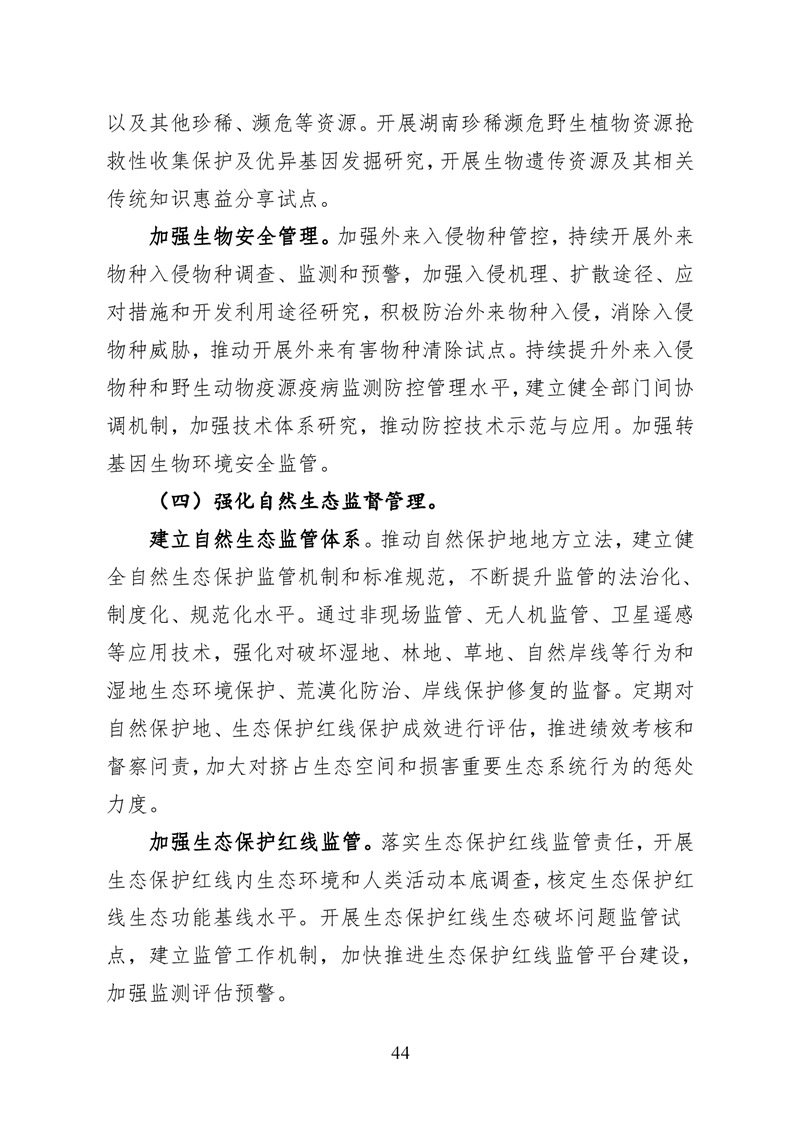 以及其他珍稀、濒危等资源。开展湖南珍稀濒危野生植物资源抢救性收集保护及优异基因发掘研究，开展生物遗传资源及其相关传统知识惠益分享试点。

加强生物安全管理。加强外来入侵物种管控，持续开展外来物种入侵物种调查、监测和预警，加强入侵机理、扩散途径、应对措施和开发利用途径研究，积极防治外来物种入侵，消除入侵物种威胁，推动开展外来有害物种清除试点。持续提升外来入侵物种和野生动物疫源疫病监测防控管理水平，建立健全部门间协调机制，加强技术体系研究，推动防控技术示范与应用。加强转基因生物环境安全监管。

（四）强化自然生态监督管理。

建立自然生态监管体系。推动自然保护地地方立法，建立健全自然生态保护监管机制和标准规范，不断提升监管的法治化、制度化、规范化水平。通过非现场监管、无人机监管、卫星遥感等应用技术，强化对破坏湿地、林地、草地、自然岸线等行为和湿地生态环境保护、荒漠化防治、岸线保护修复的监督。定期对自然保护地、生态保护红线保护成效进行评估，推进绩效考核和督察问责，加大对挤占生态空间和损害重要生态系统行为的惩处力度。

加强生态保护红线监管。落实生态保护红线监管责任，开展生态保护红线内生态环境和人类活动本底调查，核定生态保护红线生态功能基线水平。开展生态保护红线生态破坏问题监管试点，建立监管工作机制，加快推进生态保护红线监管平台建设，加强监测评估预警。

44